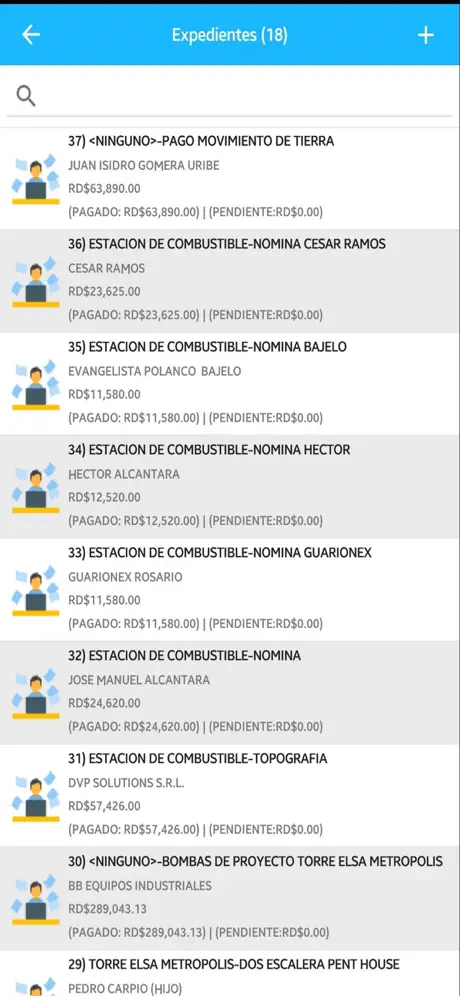 Expedientes (18)

37) <NINGUNO>-PAGO MOVIMIENTO DE TIERRA
JUAN ISIDRO GOMERA URIBE
RD$63,890.00
(PAGADO: RD$63,890.00) | (PENDIENTE:RD$0.00)

36) ESTACION DE COMBUSTIBLE-NOMINA CESAR RAMOS
CESAR RAMOS
RD$23,625.00
(PAGADO: RD$23,625.00) | (PENDIENTE:RD$0.00)

35) ESTACION DE COMBUSTIBLE-NOMINA BAJELO
EVANGELISTA POLANCO BAJELO
RD$11,580.00
(PAGADO: RD$11,580.00) | (PENDIENTE:RD$0.00)

34) ESTACION DE COMBUSTIBLE-NOMINA HECTOR
HECTOR ALCANTARA
RD$12,520.00
(PAGADO: RD$12,520.00) | (PENDIENTE:RD$0.00)

33) ESTACION DE COMBUSTIBLE-NOMINA GUARIONEX
GUARIONEX ROSARIO
RD$11,580.00
(PAGADO: RD$11,580.00) | (PENDIENTE:RD$0.00)

32) ESTACION DE COMBUSTIBLE-NOMINA
JOSE MANUEL ALCANTARA
RD$24,620.00
(PAGADO: RD$24,620.00) | (PENDIENTE:RD$0.00)

31) ESTACION DE COMBUSTIBLE-TOPOGRAFIA
DVP SOLUTIONS S.R.L.
RD$57,426.00
(PAGADO: RD$57,426.00) | (PENDIENTE:RD$0.00)

30) <NINGUNO>-BOMBAS DE PROYECTO TORRE ELSA METROPOLIS
BB EQUIPOS INDUSTRIALES
RD$289,043.13
(PAGADO: RD$289,043.13) | (PENDIENTE:RD$0.00)

29) TORRE ELSA METROPOLIS-DOS ESCALERA PENT HOUSE
PEDRO CARPIO (HIJO)